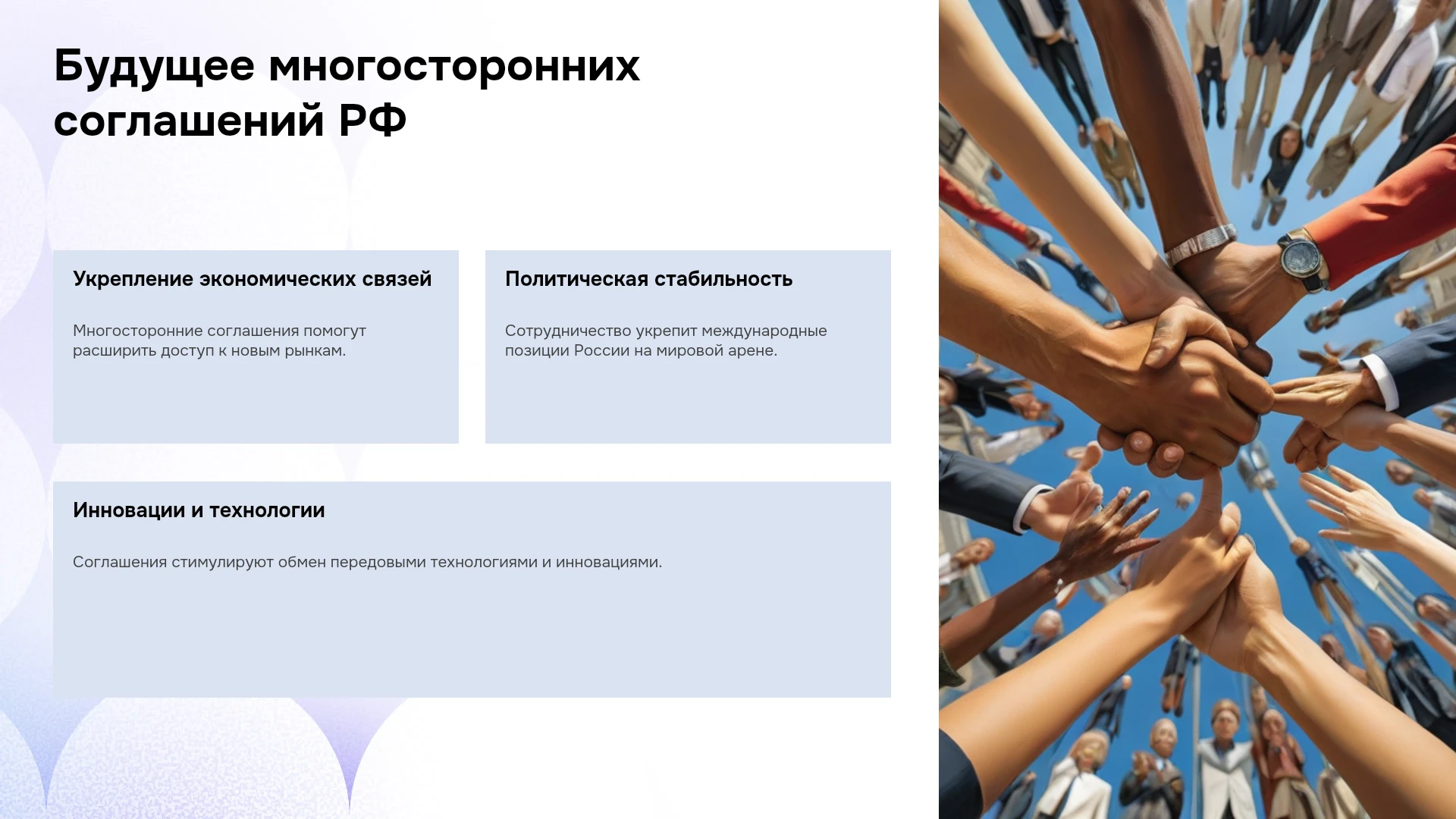 Будущее многосторонних соглашений РФ

Укрепление экономических связей

Многосторонние соглашения помогут расширить доступ к новым рынкам.

Политическая стабильность

Сотрудничество укрепит международные позиции России на мировой арене.

Инновации и технологии

Соглашения стимулируют обмен передовыми технологиями и инновациями.